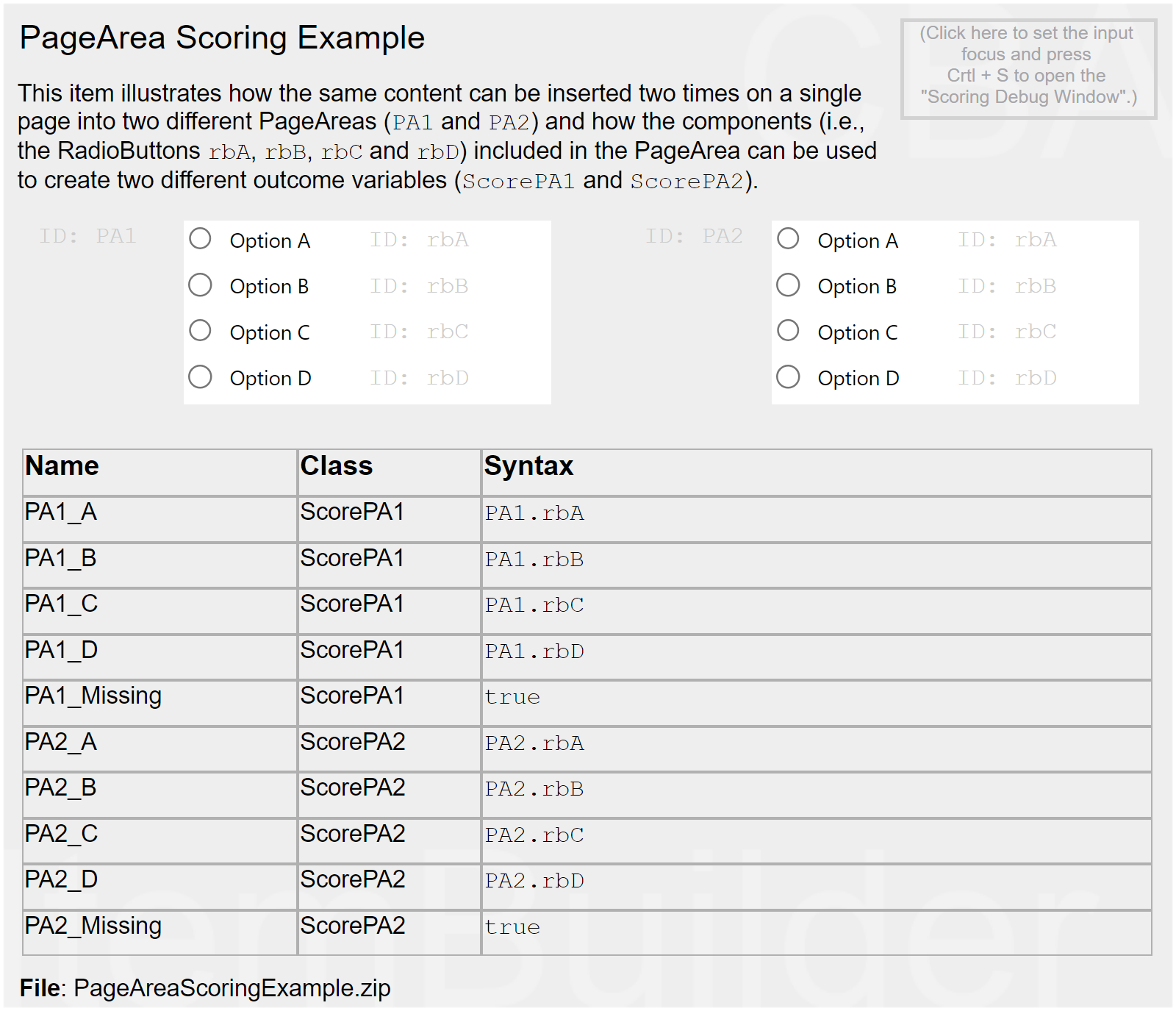 PageArea Scoring Example

(Click here to set the input focus and press Crtl + S to open the "Scoring Debug Window".)

This item illustrates how the same content can be inserted two times on a single page into two different PageAreas (PA1 and PA2) and how the components (i.e., the RadioButtons rbA, rbB, rbC and rbD) included in the PageArea can be used to create two different outcome variables (ScorePA1 and ScorePA2).

ID: PA1

Option A ID: rbA
Option B ID: rbB
Option C ID: rbC
Option D ID: rbD

ID: PA2

Option A ID: rbA
Option B ID: rbB
Option C ID: rbC
Option D ID: rbD

| Name | Class | Syntax |
|---|---|---|
| PA1_A | ScorePA1 | PA1.rbA |
| PA1_B | ScorePA1 | PA1.rbB |
| PA1_C | ScorePA1 | PA1.rbC |
| PA1_D | ScorePA1 | PA1.rbD |
| PA1_Missing | ScorePA1 | true |
| PA2_A | ScorePA2 | PA2.rbA |
| PA2_B | ScorePA2 | PA2.rbB |
| PA2_C | ScorePA2 | PA2.rbC |
| PA2_D | ScorePA2 | PA2.rbD |
| PA2_Missing | ScorePA2 | true |

File: PageAreaScoringExample.zip